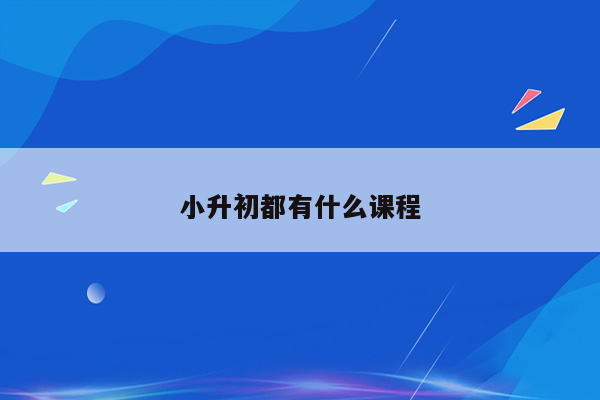 小升初都有什么课程